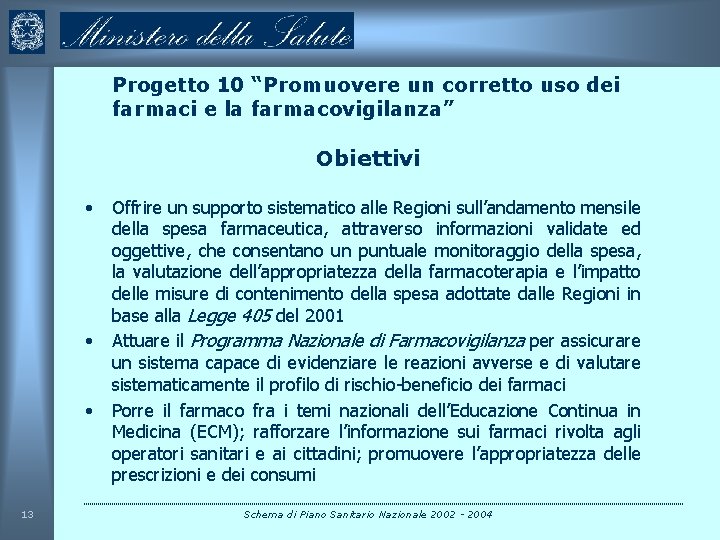 Ministero della Salute

Progetto 10 “Promuovere un corretto uso dei farmaci e la farmacovigilanza”

Obiettivi

• Offrire un supporto sistematico alle Regioni sull’andamento mensile della spesa farmaceutica, attraverso informazioni validate ed oggettive, che consentano un puntuale monitoraggio della spesa, la valutazione dell’appropriatezza della farmacoterapia e l’impatto delle misure di contenimento della spesa adottate dalle Regioni in base alla Legge 405 del 2001

• Attuare il Programma Nazionale di Farmacovigilanza per assicurare un sistema capace di evidenziare le reazioni avverse e di valutare sistematicamente il profilo di rischio-beneficio dei farmaci

• Porre il farmaco fra i temi nazionali dell’Educazione Continua in Medicina (ECM); rafforzare l’informazione sui farmaci rivolta agli operatori sanitari e ai cittadini; promuovere l’appropriatezza delle prescrizioni e dei consumi

13

Schema di Piano Sanitario Nazionale 2002 - 2004